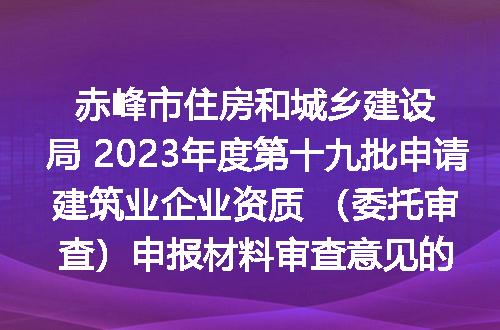 赤峰市住房和城乡建设局 2023年度第十九批申请建筑业企业资质 （委托审查）申报材料审查意见的